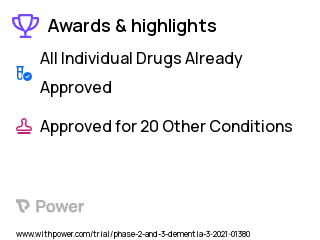 Awards & highlights

All Individual Drugs Already Approved

Approved for 20 Other Conditions

Power

www.withpower.com/trial/phase-2-and-3-dementia-3-2021-01380